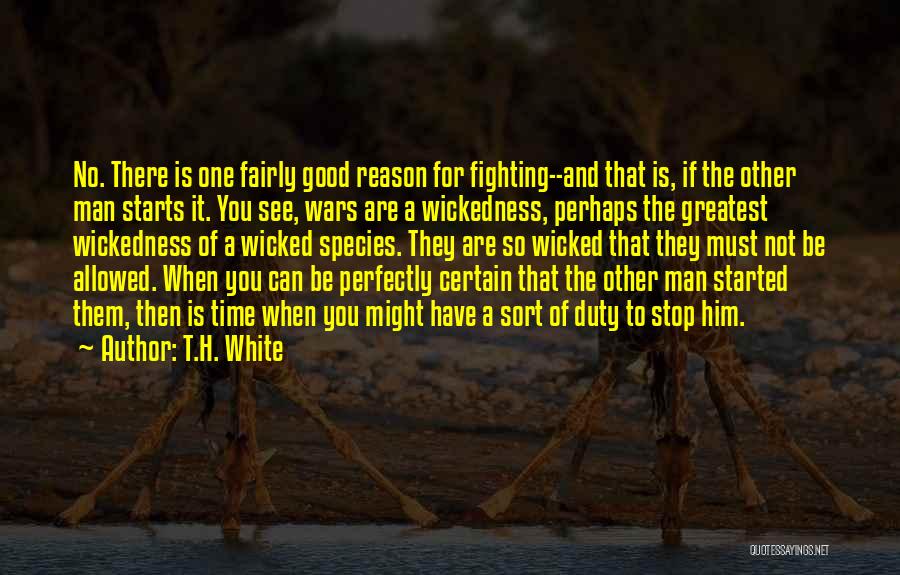 No. There is one fairly good reason for fighting--and that is, if the other man starts it. You see, wars are a wickedness, perhaps the greatest wickedness of a wicked species. They are so wicked that they must not be allowed. When you can be perfectly certain that the other man started them, then is time when you might have a sort of duty to stop him.

~ Author: T.H. White

QUOTESSAYINGS.NET